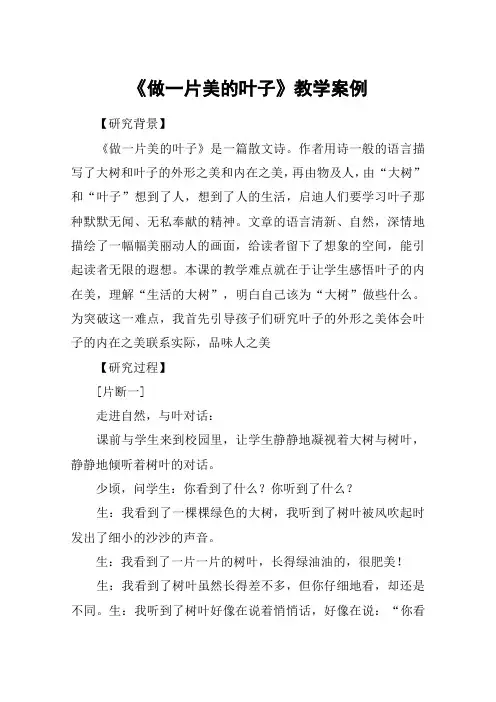 《做一片美的叶子》教学案例

【研究背景】

《做一片美的叶子》是一篇散文诗。作者用诗一般的语言描写了大树和叶子的外形之美和内在之美，再由物及人，由“大树”和“叶子”想到了人，想到了人的生活，启迪人们要学习叶子那种默默无闻、无私奉献的精神。文章的语言清新、自然，深情地描绘了一幅幅美丽动人的画面，给读者留下了想象的空间，能引起读者无限的遐想。本课的教学难点就在于让学生感悟叶子的内在美，理解“生活的大树”，明白自己该为“大树”做些什么。为突破这一难点，我首先引导孩子们研究叶子的外形之美体会叶子的内在之美联系实际，品味人之美

【研究过程】

[片断一]

走进自然，与叶对话：

课前与学生来到校园里，让学生静静地凝视着大树与树叶，静静地倾听着树叶的对话。

少顷，问学生：你看到了什么？你听到了什么？

生：我看到了一棵棵绿色的大树，我听到了树叶被风吹起时发出了细小的沙沙的声音。

生：我看到了一片一片的树叶，长得绿油油的，很肥美！

生：我看到了树叶虽然长得差不多，但你仔细地看，却还是不同。生：我听到了树叶好像在说着悄悄话，好像在说：“你看